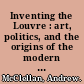 Inventing the Louvre : art, politics, and the origins of the modern ...

McClellan, Andrew.